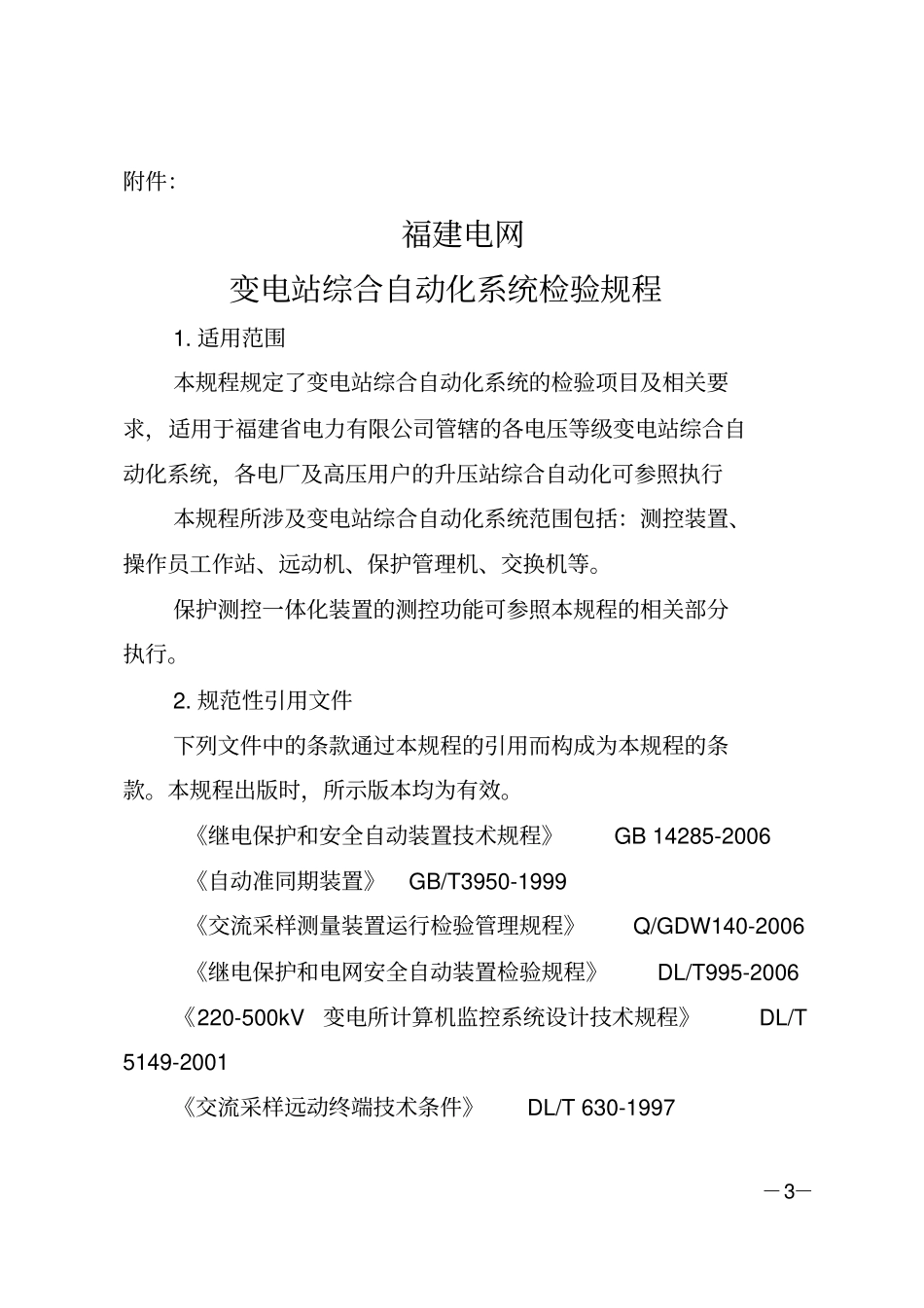 附件:

福建电网

变电站综合自动化系统检验规程

1. 适用范围

本规程规定了变电站综合自动化系统的检验项目及相关要求，适用于福建省电力有限公司管辖的各电压等级变电站综合自动化系统，各电厂及高压用户的升压站综合自动化可参照执行

本规程所涉及变电站综合自动化系统范围包括：测控装置、操作员工作站、远动机、保护管理机、交换机等。

保护测控一体化装置的测控功能可参照本规程的相关部分执行。

2. 规范性引用文件

下列文件中的条款通过本规程的引用而构成为本规程的条款。本规程出版时，所示版本均为有效。

《继电保护和安全自动装置技术规程》 GB 14285-2006

《自动准同期装置》 GB/T3950-1999

《交流采样测量装置运行检验管理规程》 Q/GDW140-2006

《继电保护和电网安全自动装置检验规程》 DL/T995-2006

《220-500kV 变电所计算机监控系统设计技术规程》 DL/T 5149-2001

《交流采样远动终端技术条件》 DL/T 630-1997

—3—